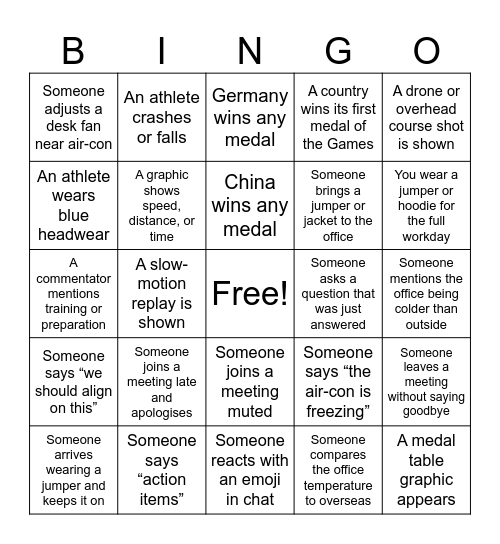 | B | I | N | G | O |
|---|---|---|---|---|
| Someone adjusts a desk fan near air-con | An athlete crashes or falls | Germany wins any medal | A country wins its first medal of the Games | A drone or overhead course shot is shown |
| An athlete wears blue headwear | A graphic shows speed, distance, or time | China wins any medal | Someone brings a jumper or jacket to the office | You wear a jumper or hoodie for the full workday |
| A commentator mentions training or preparation | A slow-motion replay is shown | Free! | Someone asks a question that was just answered | Someone mentions the office being colder than outside |
| Someone says “we should align on this” | Someone joins a meeting late and apologises | Someone joins a meeting muted | Someone says “the air-con is freezing” | Someone leaves a meeting without saying goodbye |
| Someone arrives wearing a jumper and keeps it on | Someone says “action items” | Someone reacts with an emoji in chat | Someone compares the office temperature to overseas | A medal table graphic appears |